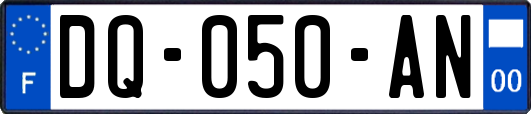 F
DQ-050-AN
00